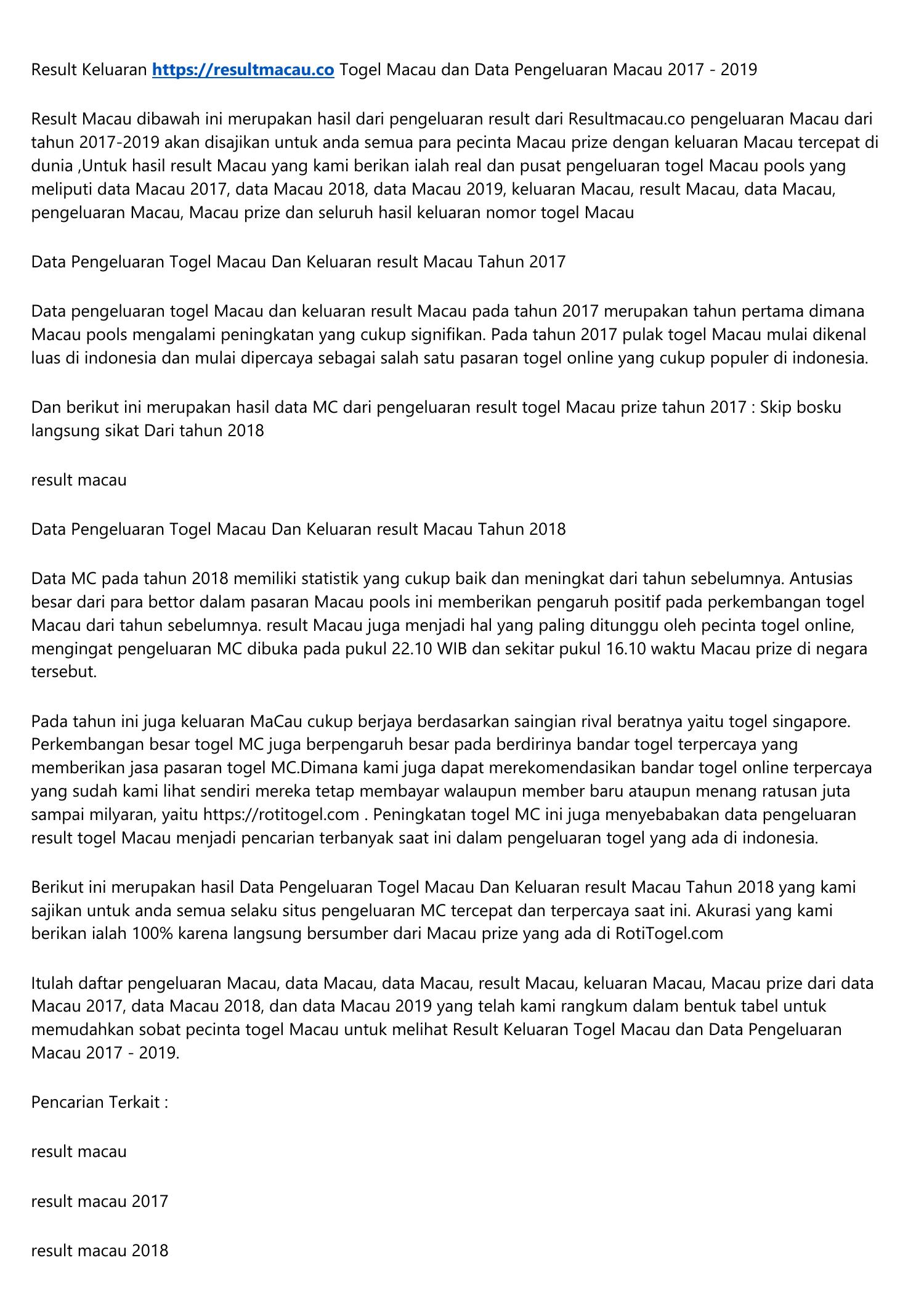 Result Keluaran https://resultmacau.co Togel Macau dan Data Pengeluaran Macau 2017 - 2019

Result Macau dibawah ini merupakan hasil dari pengeluaran result dari Resultmacau.co pengeluaran Macau dari tahun 2017-2019 akan disajikan untuk anda semua para pecinta Macau prize dengan keluaran Macau tercepat di dunia ,Untuk hasil result Macau yang kami berikan ialah real dan pusat pengeluaran togel Macau pools yang meliputi data Macau 2017, data Macau 2018, data Macau 2019, keluaran Macau, result Macau, data Macau, pengeluaran Macau, Macau prize dan seluruh hasil keluaran nomor togel Macau

Data Pengeluaran Togel Macau Dan Keluaran result Macau Tahun 2017

Data pengeluaran togel Macau dan keluaran result Macau pada tahun 2017 merupakan tahun pertama dimana Macau pools mengalami peningkatan yang cukup signifikan. Pada tahun 2017 pulak togel Macau mulai dikenal luas di indonesia dan mulai dipercaya sebagai salah satu pasaran togel online yang cukup populer di indonesia.

Dan berikut ini merupakan hasil data MC dari pengeluaran result togel Macau prize tahun 2017 : Skip bosku langsung sikat Dari tahun 2018

result macau

Data Pengeluaran Togel Macau Dan Keluaran result Macau Tahun 2018

Data MC pada tahun 2018 memiliki statistik yang cukup baik dan meningkat dari tahun sebelumnya. Antusias besar dari para bettor dalam pasaran Macau pools ini memberikan pengaruh positif pada perkembangan togel Macau dari tahun sebelumnya. result Macau juga menjadi hal yang paling ditunggu oleh pecinta togel online, mengingat pengeluaran MC dibuka pada pukul 22.10 WIB dan sekitar pukul 16.10 waktu Macau prize di negara tersebut.

Pada tahun ini juga keluaran MaCau cukup berjaya berdasarkan saingian rival beratnya yaitu togel singapore. Perkembangan besar togel MC juga berpengaruh besar pada berdirinya bandar togel terpercaya yang memberikan jasa pasaran togel MC.Dimana kami juga dapat merekomendasikan bandar togel online terpercaya yang sudah kami lihat sendiri mereka tetap membayar walaupun member baru ataupun menang ratusan juta sampai milyaran, yaitu https://rotitogel.com . Peningkatan togel MC ini juga menyebabakan data pengeluaran result togel Macau menjadi pencarian terbanyak saat ini dalam pengeluaran togel yang ada di indonesia.

Berikut ini merupakan hasil Data Pengeluaran Togel Macau Dan Keluaran result Macau Tahun 2018 yang kami sajikan untuk anda semua selaku situs pengeluaran MC tercepat dan terpercaya saat ini. Akurasi yang kami berikan ialah 100% karena langsung bersumber dari Macau prize yang ada di RotiTogel.com

Itulah daftar pengeluaran Macau, data Macau, data Macau, result Macau, keluaran Macau, Macau prize dari data Macau 2017, data Macau 2018, dan data Macau 2019 yang telah kami rangkum dalam bentuk tabel untuk memudahkan sobat pecinta togel Macau untuk melihat Result Keluaran Togel Macau dan Data Pengeluaran Macau 2017 - 2019.

Pencarian Terkait :

result macau

result macau 2017

result macau 2018